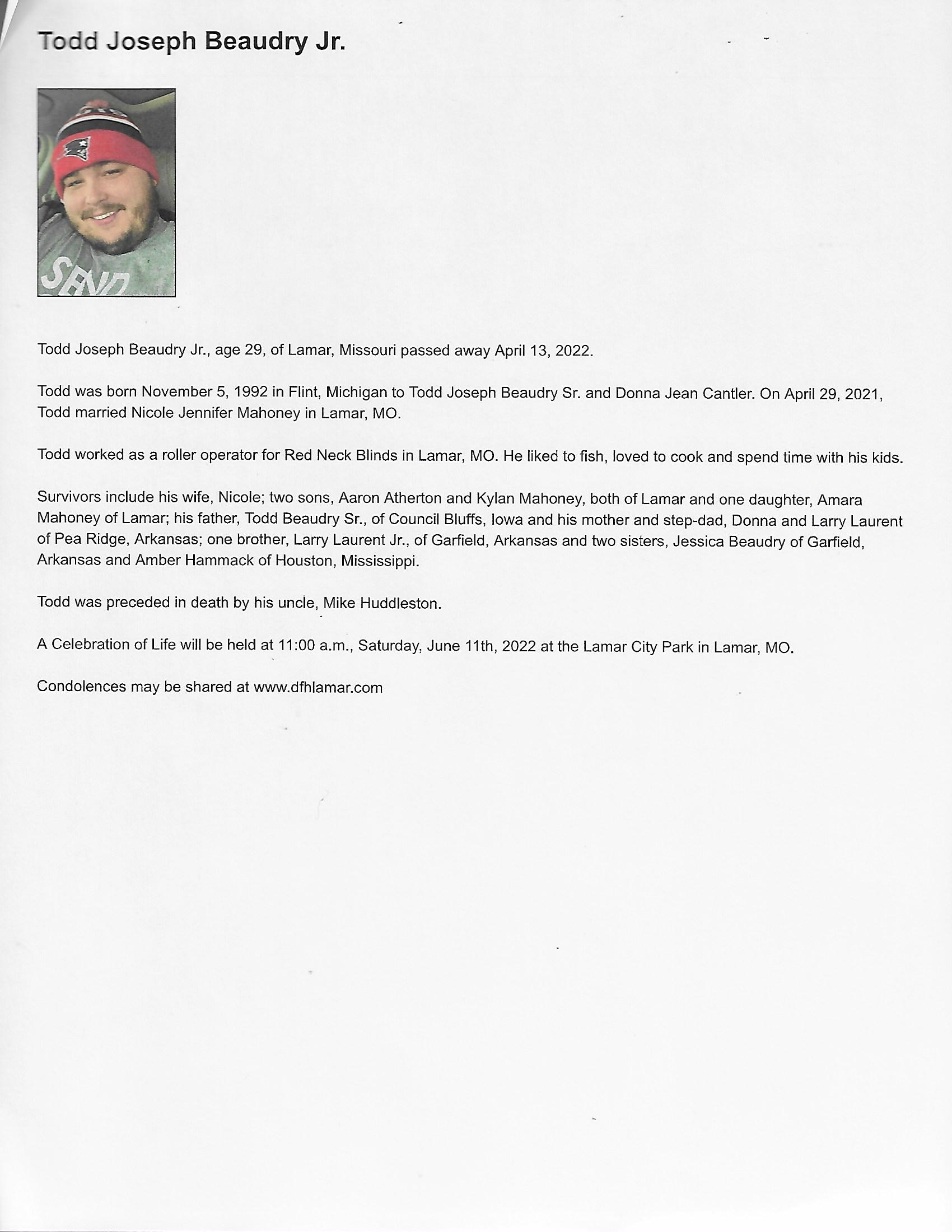 Todd Joseph Beaudry Jr.

SEND

Todd Joseph Beaudry Jr., age 29, of Lamar, Missouri passed away April 13, 2022.

Todd was born November 5, 1992 in Flint, Michigan to Todd Joseph Beaudry Sr. and Donna Jean Cantler. On April 29, 2021, Todd married Nicole Jennifer Mahoney in Lamar, MO.

Todd worked as a roller operator for Red Neck Blinds in Lamar, MO. He liked to fish, loved to cook and spend time with his kids.

Survivors include his wife, Nicole; two sons, Aaron Atherton and Kylan Mahoney, both of Lamar and one daughter, Amara Mahoney of Lamar; his father, Todd Beaudry Sr., of Council Bluffs, Iowa and his mother and step-dad, Donna and Larry Laurent of Pea Ridge, Arkansas; one brother, Larry Laurent Jr., of Garfield, Arkansas and two sisters, Jessica Beaudry of Garfield, Arkansas and Amber Hammack of Houston, Mississippi.

Todd was preceded in death by his uncle, Mike Huddleston.

A Celebration of Life will be held at 11:00 a.m., Saturday, June 11th, 2022 at the Lamar City Park in Lamar, MO.

Condolences may be shared at www.dfhlamar.com